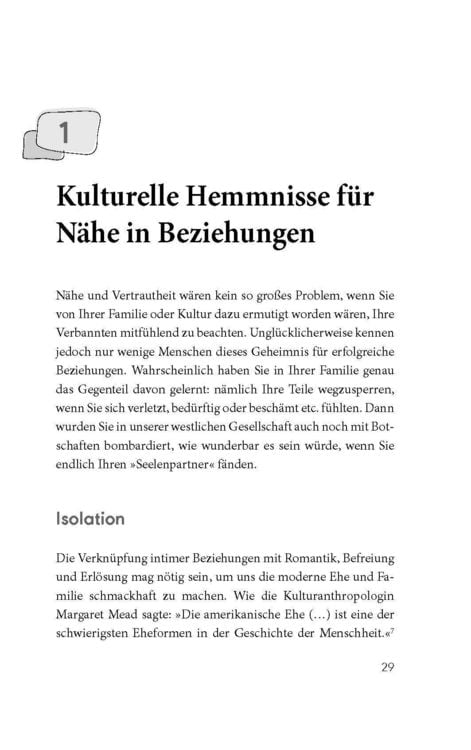 1

Kulturelle Hemmnisse für Nähe in Beziehungen

Nähe und Vertrautheit wären kein so großes Problem, wenn Sie von Ihrer Familie oder Kultur dazu ermutigt worden wären, Ihre Verbannten mitfühlend zu beachten. Unglücklicherweise kennen jedoch nur wenige Menschen dieses Geheimnis für erfolgreiche Beziehungen. Wahrscheinlich haben Sie in Ihrer Familie genau das Gegenteil davon gelernt: nämlich Ihre Teile wegzusperren, wenn Sie sich verletzt, bedürftig oder beschämt etc. fühlten. Dann wurden Sie in unserer westlichen Gesellschaft auch noch mit Botschaften bombardiert, wie wunderbar es sein würde, wenn Sie endlich Ihren »Seelenpartner« fänden.

Isolation

Die Verknüpfung intimer Beziehungen mit Romantik, Befreiung und Erlösung mag nötig sein, um uns die moderne Ehe und Familie schmackhaft zu machen. Wie die Kulturanthropologin Margaret Mead sagte: »Die amerikanische Ehe (…) ist eine der schwierigsten Eheformen in der Geschichte der Menschheit.«$^7$

29